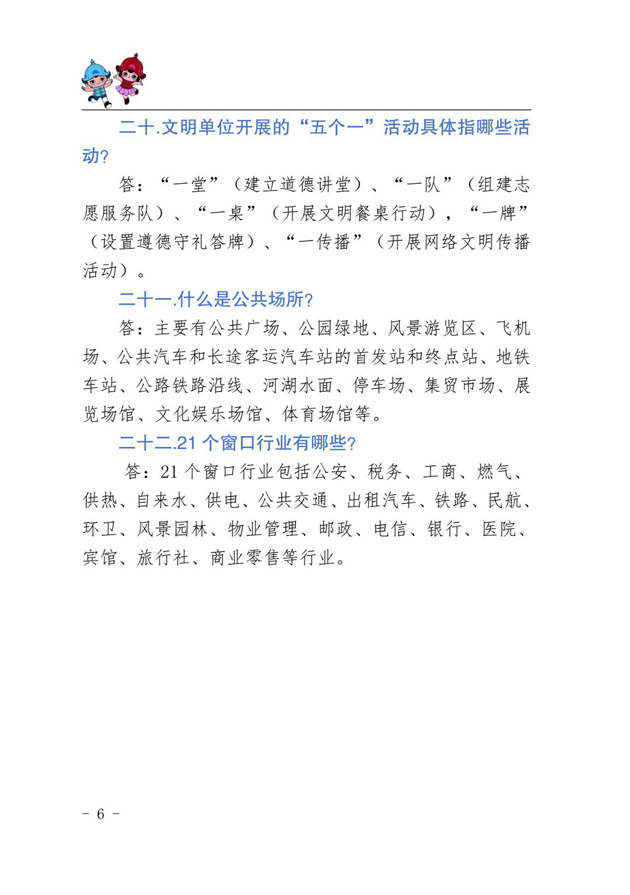 二十.文明单位开展的“五个一”活动具体指哪些活动?

答：“一堂”（建立道德讲堂）、“一队”（组建志愿服务队）、“一桌”（开展文明餐桌行动），“一牌”（设置遵德守礼答牌）、“一传播”（开展网络文明传播活动）。

二十一.什么是公共场所?

答：主要有公共广场、公园绿地、风景游览区、飞机场、公共汽车和长途客运汽车站的首发站和终点站、地铁车站、公路铁路沿线、河湖水面、停车场、集贸市场、展览场馆、文化娱乐场馆、体育场馆等。

二十二.21 个窗口行业有哪些?

答：21 个窗口行业包括公安、税务、工商、燃气、供热、自来水、供电、公共交通、出租汽车、铁路、民航、环卫、风景园林、物业管理、邮政、电信、银行、医院、宾馆、旅行社、商业零售等行业。

- 6 -